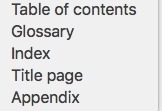 Table of contents
Glossary
Index
Title page
Appendix